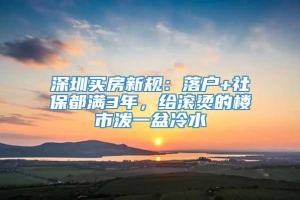 深圳买房新规：落户+社保都满3年，给滚烫的楼市泼一盆冷水